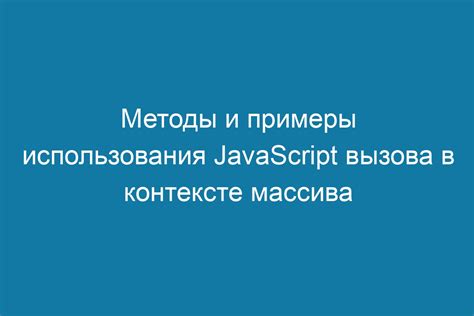 Методы и примеры использования JavaScript вызова в контексте массива